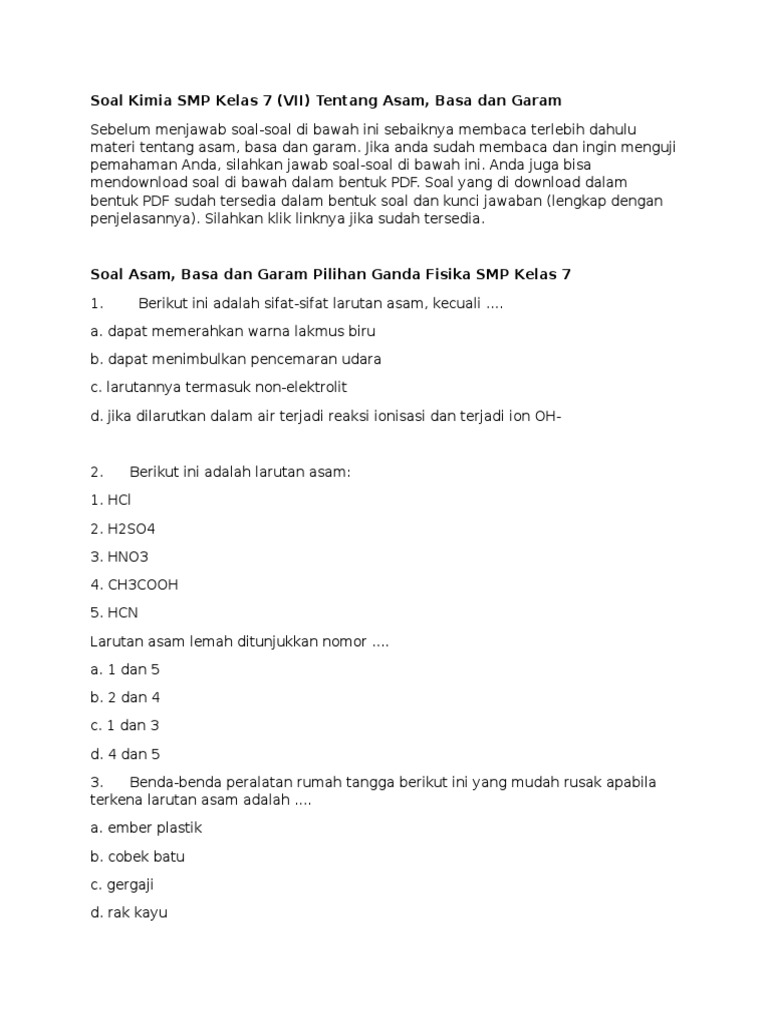 Soal Kimia SMP Kelas 7 (VII) Tentang Asam, Basa dan Garam

Sebelum menjawab soal-soal di bawah ini sebaiknya membaca terlebih dahulu materi tentang asam, basa dan garam. Jika anda sudah membaca dan ingin menguji pemahaman Anda, silahkan jawab soal-soal di bawah ini. Anda juga bisa mendownload soal di bawah dalam bentuk PDF. Soal yang di download dalam bentuk PDF sudah tersedia dalam bentuk soal dan kunci jawaban (lengkap dengan penjelasannya). Silahkan klik linknya jika sudah tersedia.

Soal Asam, Basa dan Garam Pilihan Ganda Fisika SMP Kelas 7

1. Berikut ini adalah sifat-sifat larutan asam, kecuali ....

a. dapat memerahkan warna lakmus biru

b. dapat menimbulkan pencemaran udara

c. larutannya termasuk non-elektrolit

d. jika dilarutkan dalam air terjadi reaksi ionisasi dan terjadi ion OH-

2. Berikut ini adalah larutan asam:

1. HCl

2. H2SO4

3. HNO3

4. CH3COOH

5. HCN

Larutan asam lemah ditunjukkan nomor ....

a. 1 dan 5

b. 2 dan 4

c. 1 dan 3

d. 4 dan 5

3. Benda-benda peralatan rumah tangga berikut ini yang mudah rusak apabila terkena larutan asam adalah ....

a. ember plastik

b. cobek batu

c. gergaji

d. rak kayu